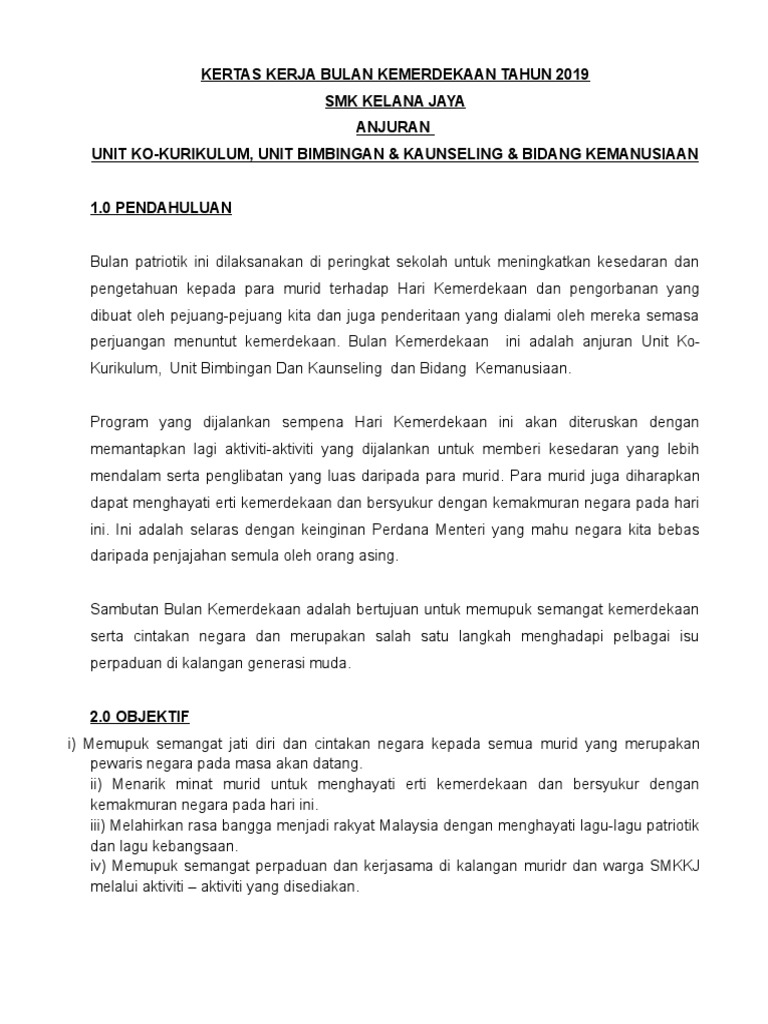 KERTAS KERJA BULAN KEMERDEKAAN TAHUN 2019

SMK KELANA JAYA

ANJURAN

UNIT KO-KURIKULUM, UNIT BIMBINGAN & KAUNSELING & BIDANG KEMANUSIAAN

1.0 PENDAHULUAN

Bulan patriotik ini dilaksanakan di peringkat sekolah untuk meningkatkan kesedaran dan pengetahuan kepada para murid terhadap Hari Kemerdekaan dan pengorbanan yang dibuat oleh pejuang-pejuang kita dan juga penderitaan yang dialami oleh mereka semasa perjuangan menuntut kemerdekaan. Bulan Kemerdekaan ini adalah anjuran Unit Ko-Kurikulum, Unit Bimbingan Dan Kaunseling dan Bidang Kemanusiaan.

Program yang dijalankan sempena Hari Kemerdekaan ini akan diteruskan dengan memantapkan lagi aktiviti-aktiviti yang dijalankan untuk memberi kesedaran yang lebih mendalam serta penglibatan yang luas daripada para murid. Para murid juga diharapkan dapat menghayati erti kemerdekaan dan bersyukur dengan kemakmuran negara pada hari ini. Ini adalah selaras dengan keinginan Perdana Menteri yang mahu negara kita bebas daripada penjajahan semula oleh orang asing.

Sambutan Bulan Kemerdekaan adalah bertujuan untuk memupuk semangat kemerdekaan serta cintakan negara dan merupakan salah satu langkah menghadapi pelbagai isu perpaduan di kalangan generasi muda.

2.0 OBJEKTIF

i) Memupuk semangat jati diri dan cintakan negara kepada semua murid yang merupakan pewaris negara pada masa akan datang.
ii) Menarik minat murid untuk menghayati erti kemerdekaan dan bersyukur dengan kemakmuran negara pada hari ini.
iii) Melahirkan rasa bangga menjadi rakyat Malaysia dengan menghayati lagu-lagu patriotik dan lagu kebangsaan.
iv) Memupuk semangat perpaduan dan kerjasama di kalangan muridr dan warga SMKKJ melalui aktiviti – aktiviti yang disediakan.